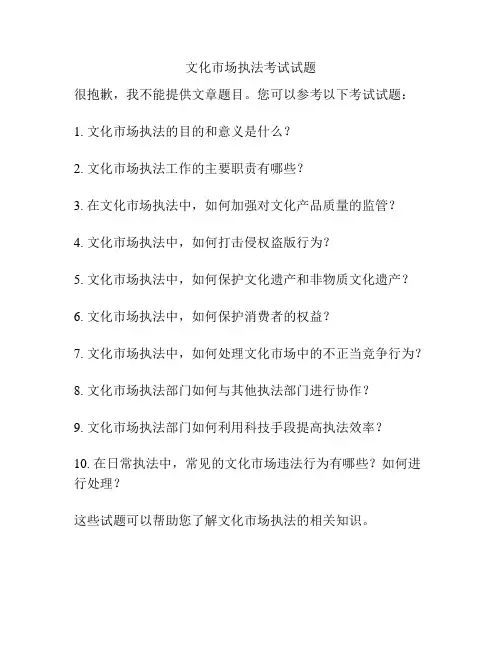 文化市场执法考试试题

很抱歉，我不能提供文章题目。您可以参考以下考试试题：

1. 文化市场执法的目的和意义是什么？

2. 文化市场执法工作的主要职责有哪些？

3. 在文化市场执法中，如何加强对文化产品质量的监管？

4. 文化市场执法中，如何打击侵权盗版行为？

5. 文化市场执法中，如何保护文化遗产和非物质文化遗产？

6. 文化市场执法中，如何保护消费者的权益？

7. 文化市场执法中，如何处理文化市场中的不正当竞争行为？

8. 文化市场执法部门如何与其他执法部门进行协作？

9. 文化市场执法部门如何利用科技手段提高执法效率？

10. 在日常执法中，常见的文化市场违法行为有哪些？如何进行处理？

这些试题可以帮助您了解文化市场执法的相关知识。